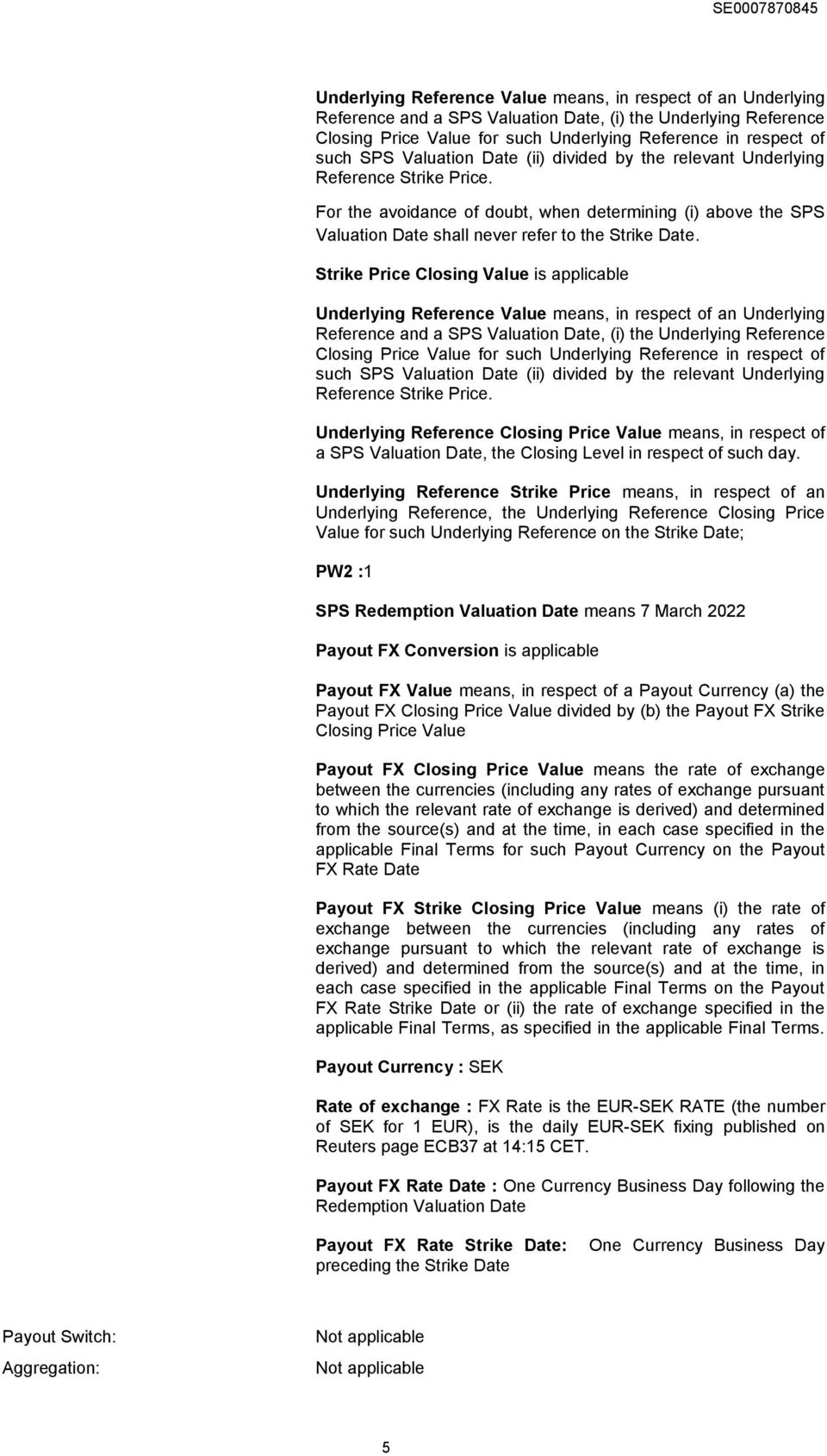 SE0007870845

Underlying Reference Value means, in respect of an Underlying Reference and a SPS Valuation Date, (i) the Underlying Reference Closing Price Value for such Underlying Reference in respect of such SPS Valuation Date (ii) divided by the relevant Underlying Reference Strike Price.

For the avoidance of doubt, when determining (i) above the SPS Valuation Date shall never refer to the Strike Date.

Strike Price Closing Value is applicable

Underlying Reference Value means, in respect of an Underlying Reference and a SPS Valuation Date, (i) the Underlying Reference Closing Price Value for such Underlying Reference in respect of such SPS Valuation Date (ii) divided by the relevant Underlying Reference Strike Price.

Underlying Reference Closing Price Value means, in respect of a SPS Valuation Date, the Closing Level in respect of such day.

Underlying Reference Strike Price means, in respect of an Underlying Reference, the Underlying Reference Closing Price Value for such Underlying Reference on the Strike Date;

PW2 :1

SPS Redemption Valuation Date means 7 March 2022

Payout FX Conversion is applicable

Payout FX Value means, in respect of a Payout Currency (a) the Payout FX Closing Price Value divided by (b) the Payout FX Strike Closing Price Value

Payout FX Closing Price Value means the rate of exchange between the currencies (including any rates of exchange pursuant to which the relevant rate of exchange is derived) and determined from the source(s) and at the time, in each case specified in the applicable Final Terms for such Payout Currency on the Payout FX Rate Date

Payout FX Strike Closing Price Value means (i) the rate of exchange between the currencies (including any rates of exchange pursuant to which the relevant rate of exchange is derived) and determined from the source(s) and at the time, in each case specified in the applicable Final Terms on the Payout FX Rate Strike Date or (ii) the rate of exchange specified in the applicable Final Terms, as specified in the applicable Final Terms.

Payout Currency : SEK

Rate of exchange : FX Rate is the EUR-SEK RATE (the number of SEK for 1 EUR), is the daily EUR-SEK fixing published on Reuters page ECB37 at 14:15 CET.

Payout FX Rate Date : One Currency Business Day following the Redemption Valuation Date

Payout FX Rate Strike Date: One Currency Business Day preceding the Strike Date

Payout Switch: Not applicable

Aggregation: Not applicable

5